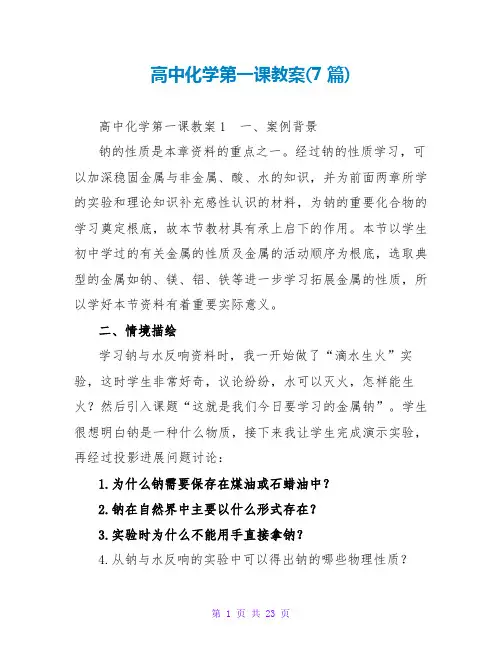 高中化学第一课教案(7 篇)

高中化学第一课教案 1　一、案例背景

钠的性质是本章资料的重点之一。经过钠的性质学习，可以加深稳固金属与非金属、酸、水的知识，并为前面两章所学的实验和理论知识补充感性认识的材料，为钠的重要化合物的学习奠定根底，故本节教材具有承上启下的作用。本节以学生初中学过的有关金属的性质及金属的活动顺序为根底，选取典型的金属如钠、镁、铝、铁等进一步学习拓展金属的性质，所以学好本节资料有着重要实际意义。

二、情境描绘

学习钠与水反响资料时，我一开始做了“滴水生火”实验，这时学生非常好奇，议论纷纷，水可以灭火，怎样能生火？然后引入课题“这就是我们今日要学习的金属钠”。学生很想明白钠是一种什么物质，接下来我让学生完成演示实验，再经过投影进展问题讨论：

1.为什么钠需要保存在煤油或石蜡油中？

2.钠在自然界中主要以什么形式存在？

3.实验时为什么不能用手直接拿钠？

4.从钠与水反响的实验中可以得出钠的哪些物理性质？

第 1 页 共 23 页